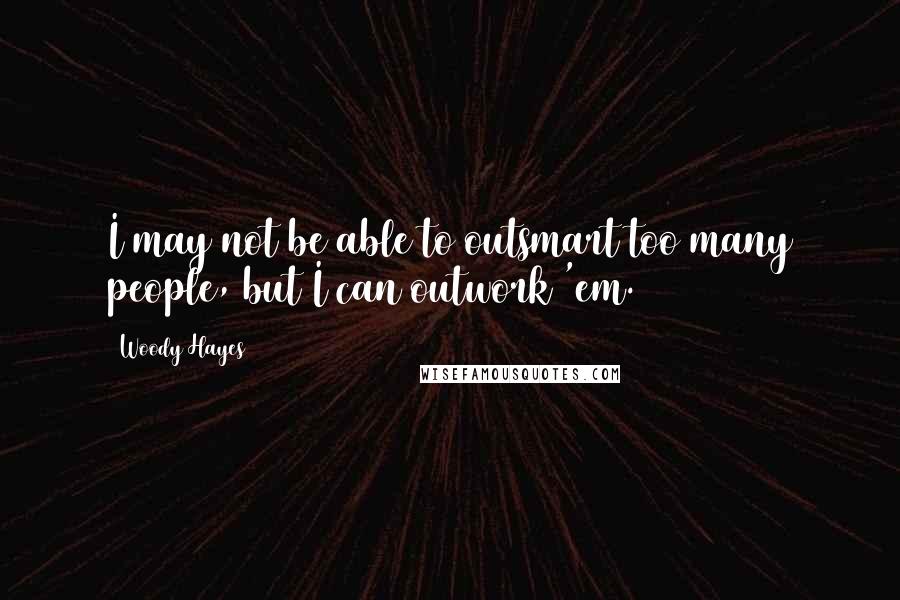 I may not be able to outsmart too many people, but I can outwork 'em.

Woody Hayes

WISEFAMOUSQUOTES.COM